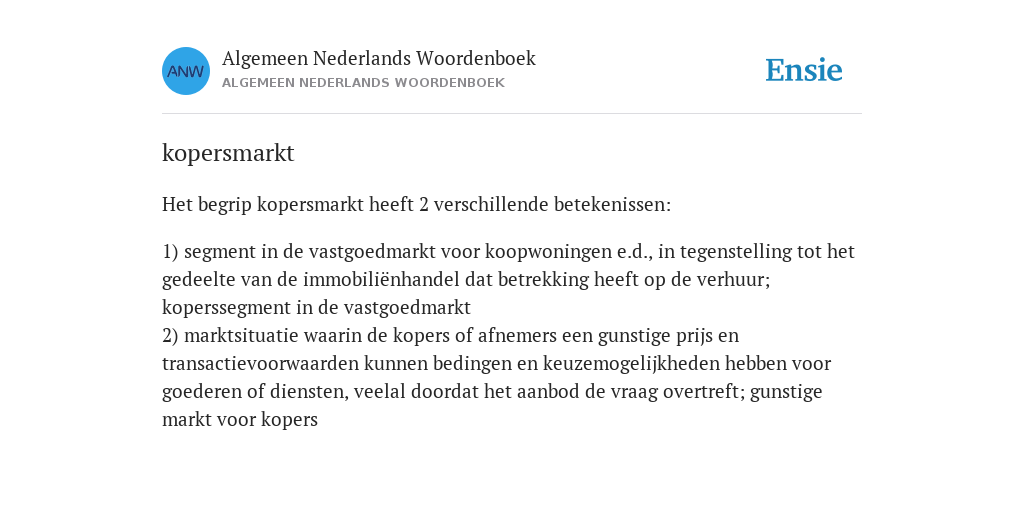 ANW

Algemeen Nederlands Woordenboek
ALGEMEEN NEDERLANDS WOORDENBOEK

Ensie

kopersmarkt

Het begrip kopersmarkt heeft 2 verschillende betekenissen:

1) segment in de vastgoedmarkt voor koopwoningen e.d., in tegenstelling tot het gedeelte van de immobiliënhandel dat betrekking heeft op de verhuur; koperssegment in de vastgoedmarkt
2) marktsituatie waarin de kopers of afnemers een gunstige prijs en transactievoorwaarden kunnen bedingen en keuzemogelijkheden hebben voor goederen of diensten, veelal doordat het aanbod de vraag overtreft; gunstige markt voor kopers